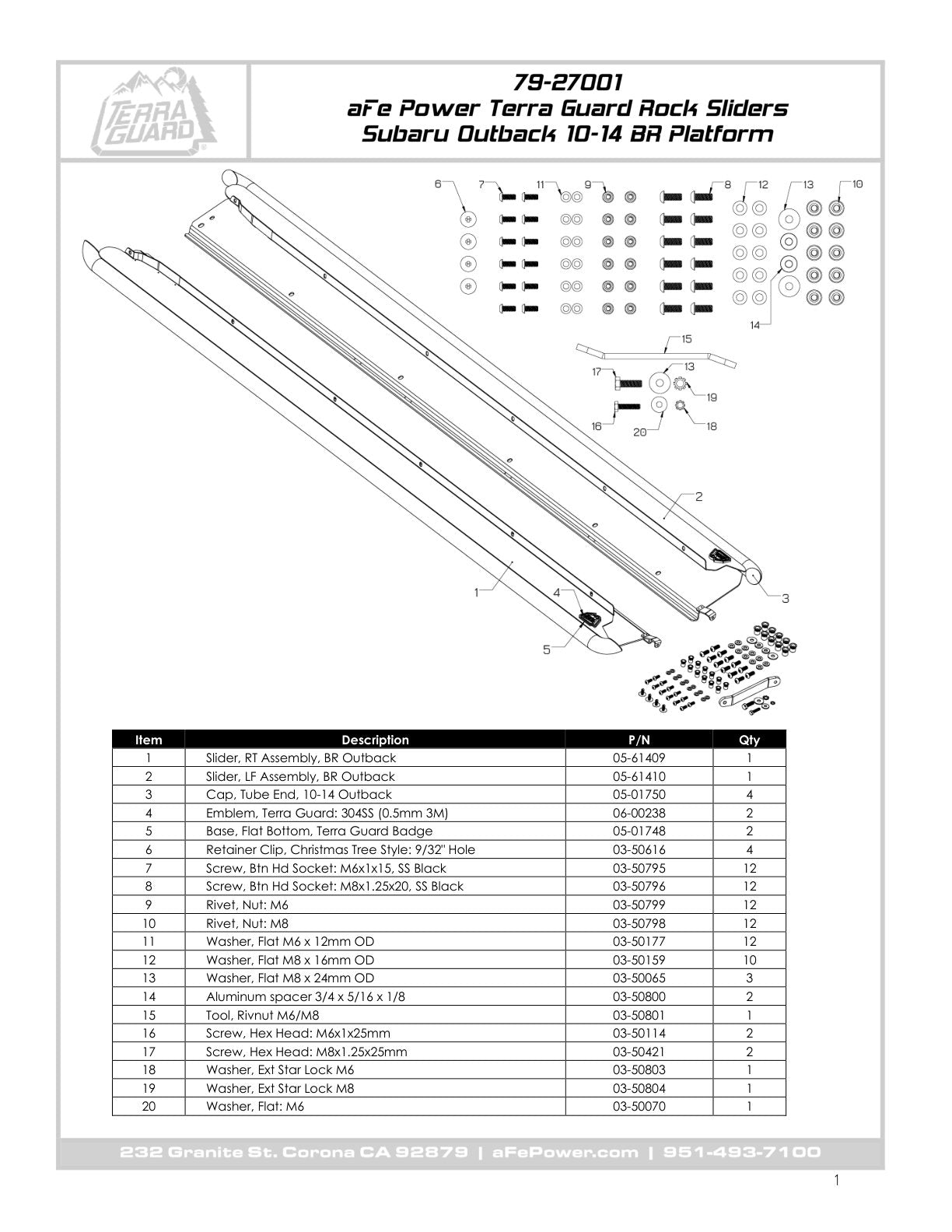 TERRA GUARD

79-27001
aFe Power Terra Guard Rock Sliders
Subaru Outback 10-14 BR Platform

6 7 11 9 8 12 13 10
14
15
17 13
19
16 20 18
2
1
4
3
5

| Item | Description | P/N | Qty |
|---|---|---|---|
| 1 | Slider, RT Assembly, BR Outback | 05-61409 | 1 |
| 2 | Slider, LF Assembly, BR Outback | 05-61410 | 1 |
| 3 | Cap, Tube End, 10-14 Outback | 05-01750 | 4 |
| 4 | Emblem, Terra Guard: 304SS (0.5mm 3M) | 06-00238 | 2 |
| 5 | Base, Flat Bottom, Terra Guard Badge | 05-01748 | 2 |
| 6 | Retainer Clip, Christmas Tree Style: 9/32" Hole | 03-50616 | 4 |
| 7 | Screw, Btn Hd Socket: M6x1x15, SS Black | 03-50795 | 12 |
| 8 | Screw, Btn Hd Socket: M8x1.25x20, SS Black | 03-50796 | 12 |
| 9 | Rivet, Nut: M6 | 03-50799 | 12 |
| 10 | Rivet, Nut: M8 | 03-50798 | 12 |
| 11 | Washer, Flat M6 x 12mm OD | 03-50177 | 12 |
| 12 | Washer, Flat M8 x 16mm OD | 03-50159 | 10 |
| 13 | Washer, Flat M8 x 24mm OD | 03-50065 | 3 |
| 14 | Aluminum spacer 3/4 x 5/16 x 1/8 | 03-50800 | 2 |
| 15 | Tool, Rivnut M6/M8 | 03-50801 | 1 |
| 16 | Screw, Hex Head: M6x1x25mm | 03-50114 | 2 |
| 17 | Screw, Hex Head: M8x1.25x25mm | 03-50421 | 2 |
| 18 | Washer, Ext Star Lock M6 | 03-50803 | 1 |
| 19 | Washer, Ext Star Lock M8 | 03-50804 | 1 |
| 20 | Washer, Flat: M6 | 03-50070 | 1 |

232 Granite St. Corona CA 92879 | aFePower.com | 951-493-7100

1